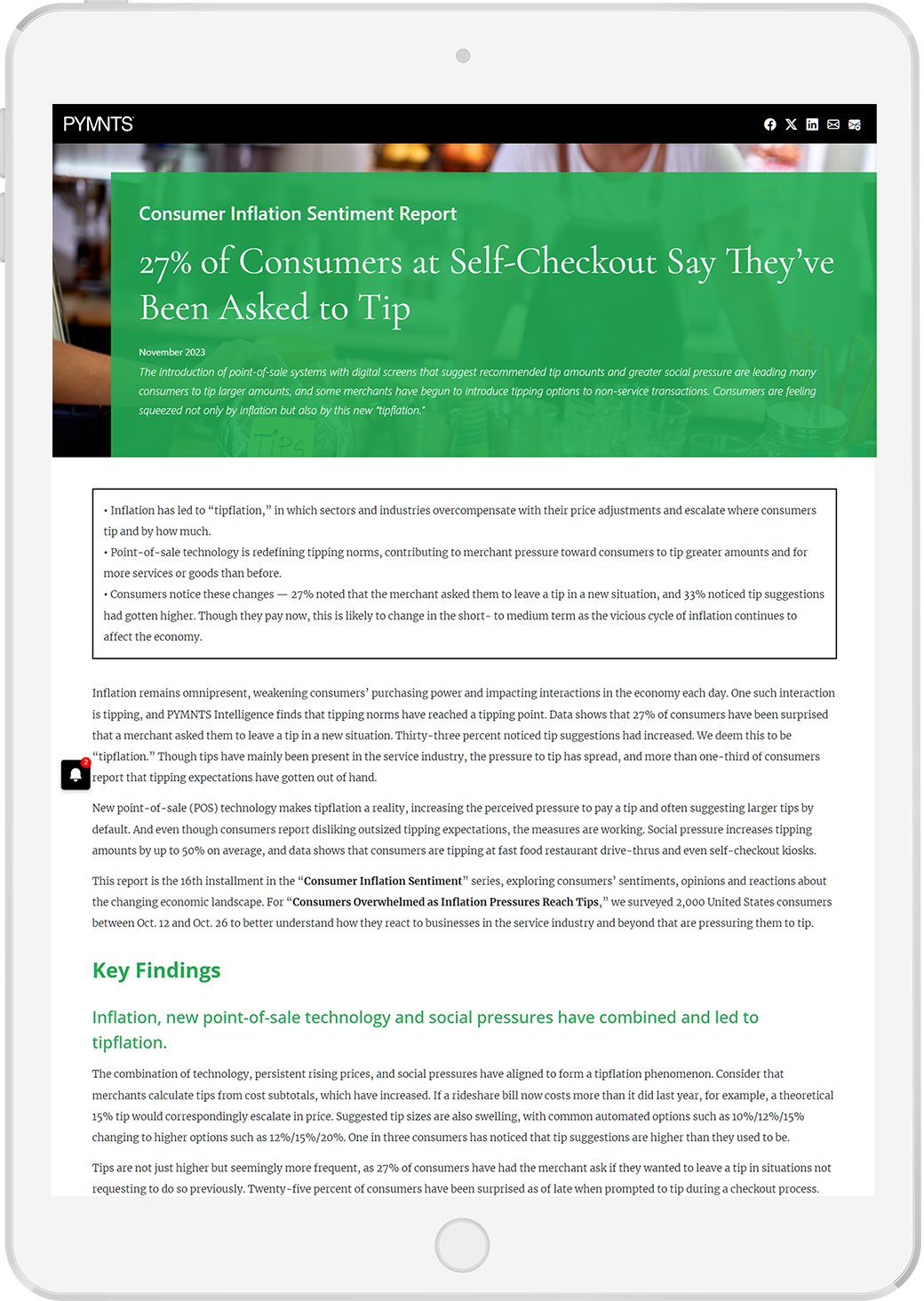 PYMNTS

Consumer Inflation Sentiment Report

27% of Consumers at Self-Checkout Say They've Been Asked to Tip

November 2023

The introduction of point-of-sale systems with digital screens that suggest recommended tip amounts and greater social pressure are leading many consumers to tip larger amounts, and some merchants have begun to introduce tipping options to non-service transactions. Consumers are feeling squeezed not only by inflation but also by this new "tipflation."

• Inflation has led to "tipflation," in which sectors and industries overcompensate with their price adjustments and escalate where consumers tip and by how much.
• Point-of-sale technology is redefining tipping norms, contributing to merchant pressure toward consumers to tip greater amounts and for more services or goods than before.
• Consumers notice these changes — 27% noted that the merchant asked them to leave a tip in a new situation, and 33% noticed tip suggestions had gotten higher. Though they pay now, this is likely to change in the short- to medium term as the vicious cycle of inflation continues to affect the economy.

Inflation remains omnipresent, weakening consumers' purchasing power and impacting interactions in the economy each day. One such interaction is tipping, and PYMNTS Intelligence finds that tipping norms have reached a tipping point. Data shows that 27% of consumers have been surprised that a merchant asked them to leave a tip in a new situation. Thirty-three percent noticed tip suggestions had increased. We deem this to be "tipflation." Though tips have mainly been present in the service industry, the pressure to tip has spread, and more than one-third of consumers report that tipping expectations have gotten out of hand.

New point-of-sale (POS) technology makes tipflation a reality, increasing the perceived pressure to pay a tip and often suggesting larger tips by default. And even though consumers report disliking outsized tipping expectations, the measures are working. Social pressure increases tipping amounts by up to 50% on average, and data shows that consumers are tipping at fast food restaurant drive-thrus and even self-checkout kiosks.

This report is the 16th installment in the "Consumer Inflation Sentiment" series, exploring consumers' sentiments, opinions and reactions about the changing economic landscape. For "Consumers Overwhelmed as Inflation Pressures Reach Tips," we surveyed 2,000 United States consumers between Oct. 12 and Oct. 26 to better understand how they react to businesses in the service industry and beyond that are pressuring them to tip.

Key Findings

Inflation, new point-of-sale technology and social pressures have combined and led to tipflation.

The combination of technology, persistent rising prices, and social pressures have aligned to form a tipflation phenomenon. Consider that merchants calculate tips from cost subtotals, which have increased. If a rideshare bill now costs more than it did last year, for example, a theoretical 15% tip would correspondingly escalate in price. Suggested tip sizes are also swelling, with common automated options such as 10%/12%/15% changing to higher options such as 12%/15%/20%. One in three consumers has noticed that tip suggestions are higher than they used to be.

Tips are not just higher but seemingly more frequent, as 27% of consumers have had the merchant ask if they wanted to leave a tip in situations not requesting to do so previously. Twenty-five percent of consumers have been surprised as of late when prompted to tip during a checkout process.